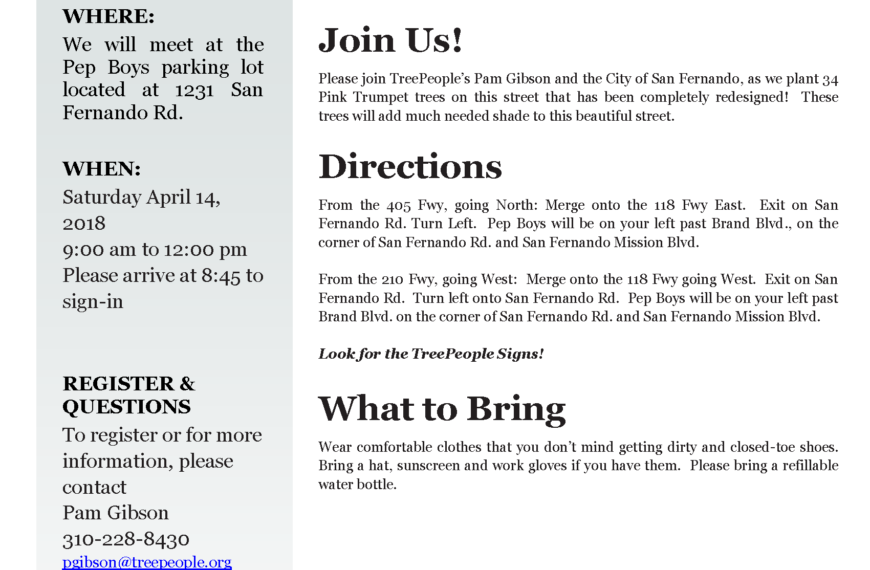 WHERE:
We will meet at the Pep Boys parking lot located at 1231 San Fernando Rd.

WHEN:
Saturday April 14, 2018
9:00 am to 12:00 pm
Please arrive at 8:45 to sign-in

REGISTER & QUESTIONS
To register or for more information, please contact
Pam Gibson
310-228-8430
pgibson@treepeople.org

Join Us!
Please join TreePeople's Pam Gibson and the City of San Fernando, as we plant 34 Pink Trumpet trees on this street that has been completely redesigned! These trees will add much needed shade to this beautiful street.

Directions
From the 405 Fwy, going North: Merge onto the 118 Fwy East. Exit on San Fernando Rd. Turn Left. Pep Boys will be on your left past Brand Blvd., on the corner of San Fernando Rd. and San Fernando Mission Blvd.

From the 210 Fwy, going West: Merge onto the 118 Fwy going West. Exit on San Fernando Rd. Turn left onto San Fernando Rd. Pep Boys will be on your left past Brand Blvd. on the corner of San Fernando Rd. and San Fernando Mission Blvd.

Look for the TreePeople Signs!

What to Bring
Wear comfortable clothes that you don't mind getting dirty and closed-toe shoes. Bring a hat, sunscreen and work gloves if you have them. Please bring a refillable water bottle.